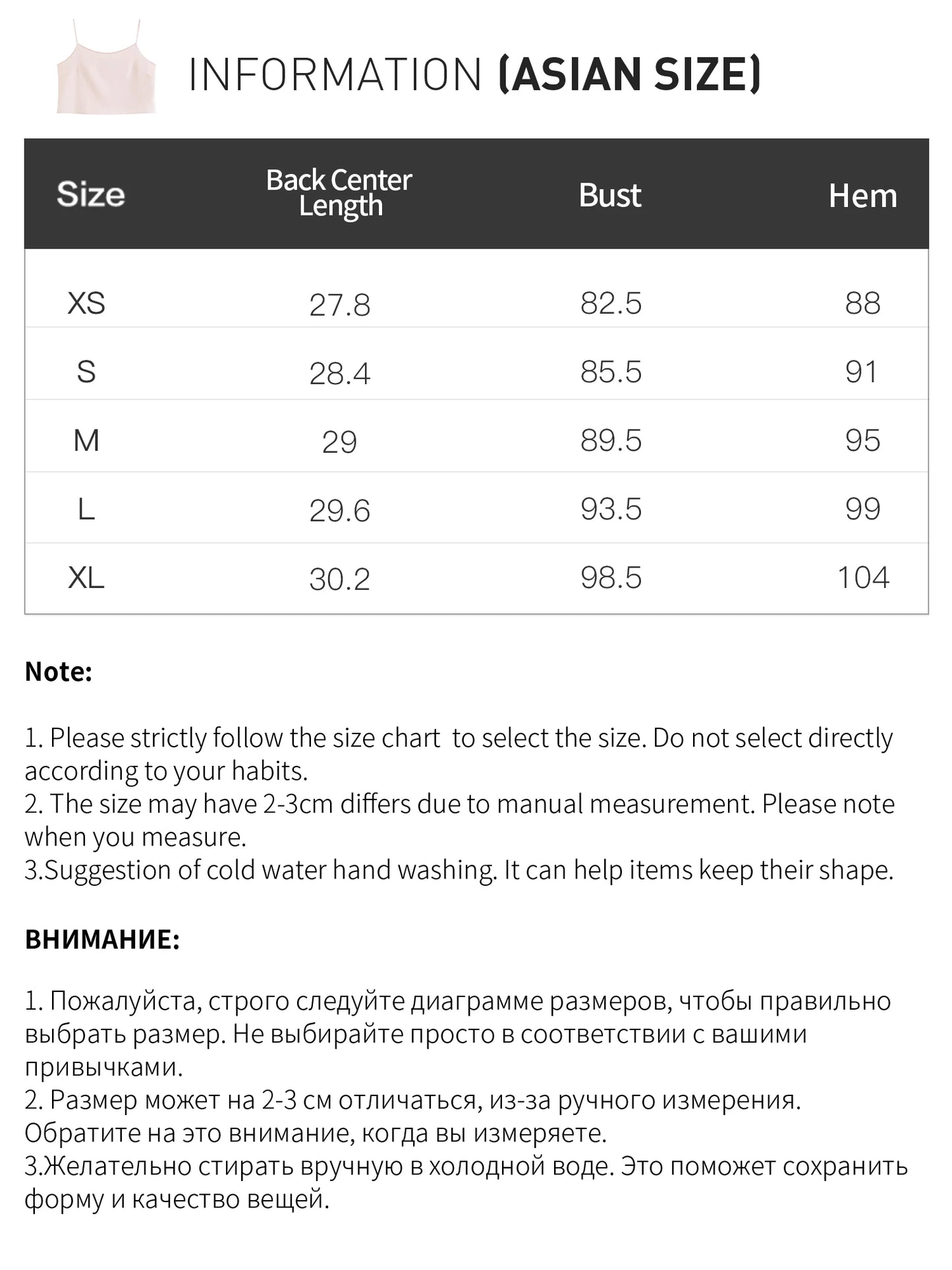 INFORMATION (ASIAN SIZE)

| Size | Back Center Length | Bust | Hem |
|---|---|---|---|
| XS | 27.8 | 82.5 | 88 |
| S | 28.4 | 85.5 | 91 |
| M | 29 | 89.5 | 95 |
| L | 29.6 | 93.5 | 99 |
| XL | 30.2 | 98.5 | 104 |

Note:

1. Please strictly follow the size chart  to select the size. Do not select directly according to your habits.
2. The size may have 2-3cm differs due to manual measurement. Please note when you measure.
3.Suggestion of cold water hand washing. It can help items keep their shape.

ВНИМАНИЕ:

1. Пожалуйста, строго следуйте диаграмме размеров, чтобы правильно выбрать размер. Не выбирайте просто в соответствии с вашими привычками.
2. Размер может на 2-3 см отличаться, из-за ручного измерения. Обратите на это внимание, когда вы измеряете.
3.Желательно стирать вручную в холодной воде. Это поможет сохранить форму и качество вещей.